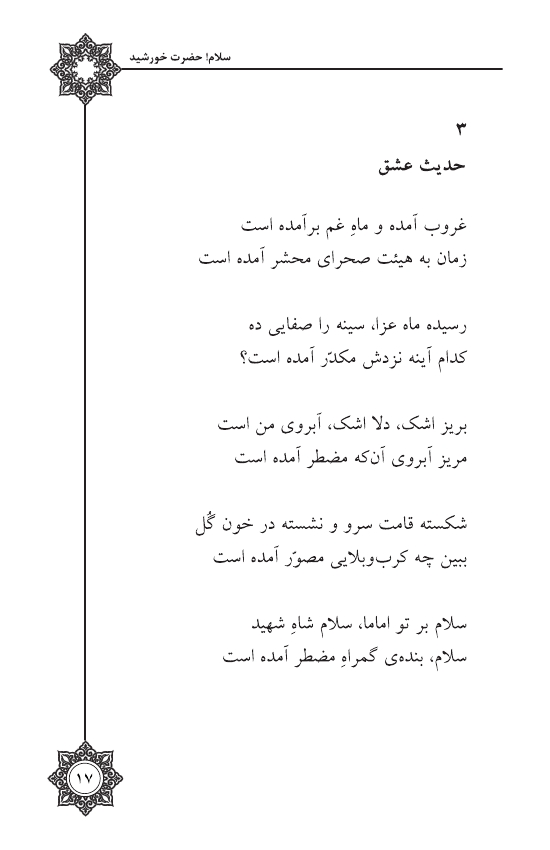 سلام! حضرت خورشید

۳
حدیث عشق

غروب آمده و ماهِ غم برآمده است
زمان به هیئت صحرای محشر آمده است

رسیده ماه عزا، سینه را صفایی ده
کدام آینه نزدش مکدّر آمده است؟

بریز اشک، دلا اشک، آبروی من است
مریز آبروی آن‌که مضطر آمده است

شکسته قامت سرو و نشسته در خون گُل
ببین چه کرب‌وبلایی مصوّر آمده است

سلام بر تو اماما، سلام شاهِ شهید
سلام، بنده‌ی گمراهِ مضطر آمده است

۱۷